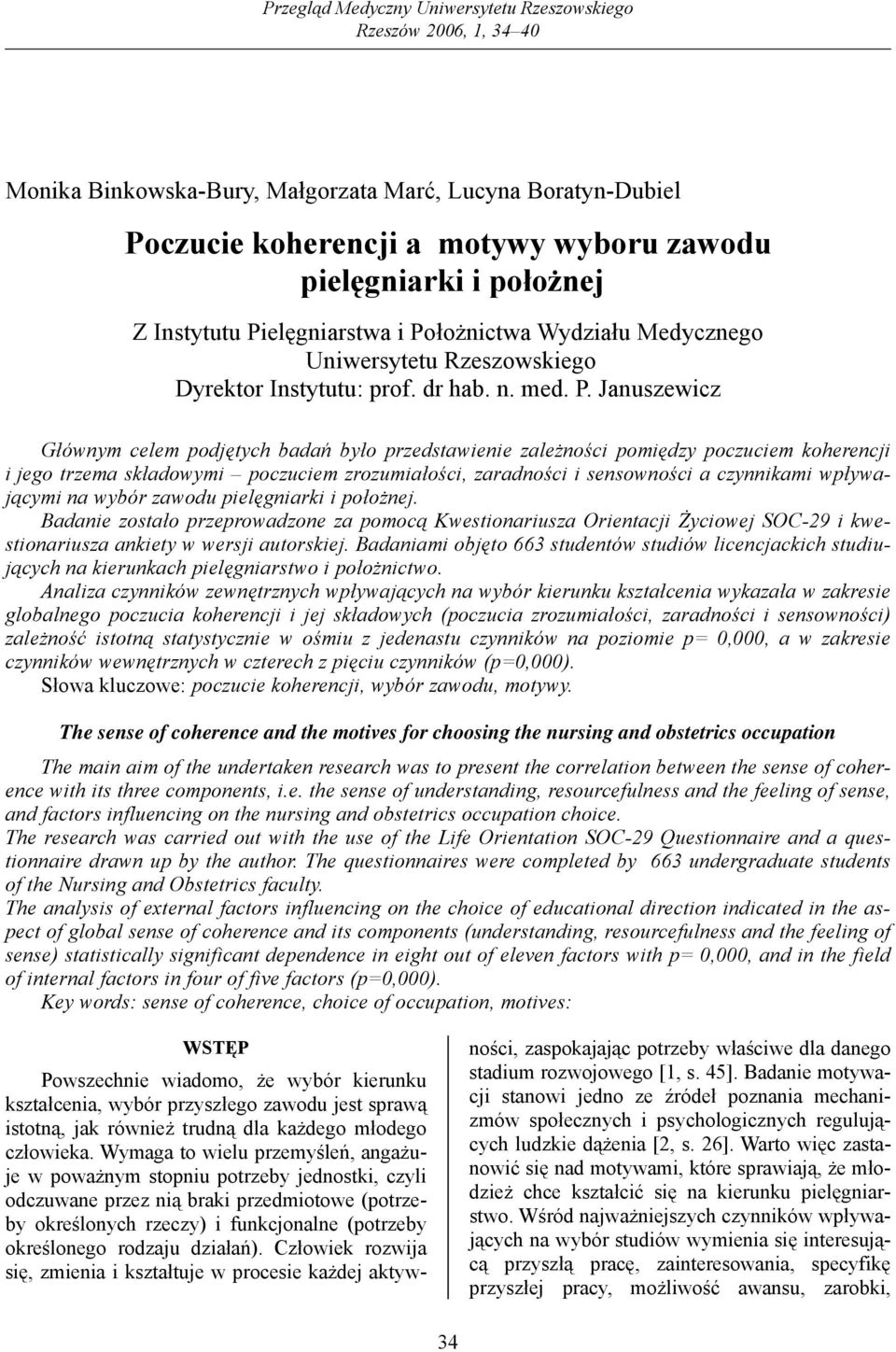 Przegląd Medyczny Uniwersytetu Rzeszowskiego
Rzeszów 2006, 1, 34–40

Monika Binkowska-Bury, Małgorzata Marć, Lucyna Boratyn-Dubiel

Poczucie koherencji a motywy wyboru zawodu pielęgniarki i położnej

Z Instytutu Pielęgniarstwa i Położnictwa Wydziału Medycznego Uniwersytetu Rzeszowskiego
Dyrektor Instytutu: prof. dr hab. n. med. P. Januszewicz

Głównym celem podjętych badań było przedstawienie zależności pomiędzy poczuciem koherencji i jego trzema składowymi – poczuciem zrozumiałości, zaradności i sensowności a czynnikami wpływającymi na wybór zawodu pielęgniarki i położnej.
Badanie zostało przeprowadzone za pomocą Kwestionariusza Orientacji Życiowej SOC-29 i kwestionariusza ankiety w wersji autorskiej. Badaniami objęto 663 studentów studiów licencjackich studiujących na kierunkach pielęgniarstwo i położnictwo.
Analiza czynników zewnętrznych wpływających na wybór kierunku kształcenia wykazała w zakresie globalnego poczucia koherencji i jej składowych (poczucia zrozumiałości, zaradności i sensowności) zależność istotną statystycznie w ośmiu z jedenastu czynników na poziomie p= 0,000, a w zakresie czynników wewnętrznych w czterech z pięciu czynników (p=0,000).
Słowa kluczowe: poczucie koherencji, wybór zawodu, motywy.

The sense of coherence and the motives for choosing the nursing and obstetrics occupation

The main aim of the undertaken research was to present the correlation between the sense of coherence with its three components, i.e. the sense of understanding, resourcefulness and the feeling of sense, and factors influencing on the nursing and obstetrics occupation choice.
The research was carried out with the use of the Life Orientation SOC-29 Questionnaire and a questionnaire drawn up by the author. The questionnaires were completed by 663 undergraduate students of the Nursing and Obstetrics faculty.
The analysis of external factors influencing on the choice of educational direction indicated in the aspect of global sense of coherence and its components (understanding, resourcefulness and the feeling of sense) statistically significant dependence in eight out of eleven factors with p= 0,000, and in the field of internal factors in four of five factors (p=0,000).
Key words: sense of coherence, choice of occupation, motives:

WSTĘP

Powszechnie wiadomo, że wybór kierunku kształcenia, wybór przyszłego zawodu jest sprawą istotną, jak również trudną dla każdego młodego człowieka. Wymaga to wielu przemyśleń, angażuje w poważnym stopniu potrzeby jednostki, czyli odczuwane przez nią braki przedmiotowe (potrzeby określonych rzeczy) i funkcjonalne (potrzeby określonego rodzaju działań). Człowiek rozwija się, zmienia i kształtuje w procesie każdej aktywności, zaspokajając potrzeby właściwe dla danego stadium rozwojowego [1, s. 45]. Badanie motywacji stanowi jedno ze źródeł poznania mechanizmów społecznych i psychologicznych regulujących ludzkie dążenia [2, s. 26]. Warto więc zastanowić się nad motywami, które sprawiają, że młodzież chce kształcić się na kierunku pielęgniarstwo. Wśród najważniejszych czynników wpływających na wybór studiów wymienia się interesującą przyszłą pracę, zainteresowania, specyfikę przyszłej pracy, możliwość awansu, zarobki,

34